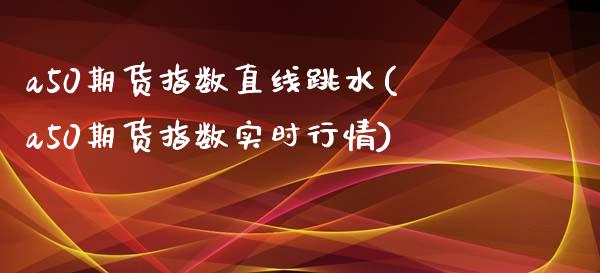 a50期货指数直线跳水(a50期货指数实时行情)